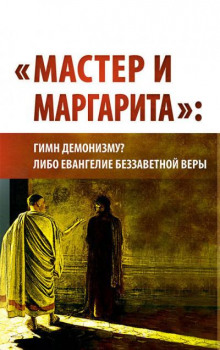 «МАСТЕР И МАРГАРИТА»:

ГИМН ДЕМОНИЗМУ?
ЛИБО ЕВАНГЕЛИЕ БЕЗЗАВЕТНОЙ ВЕРЫ